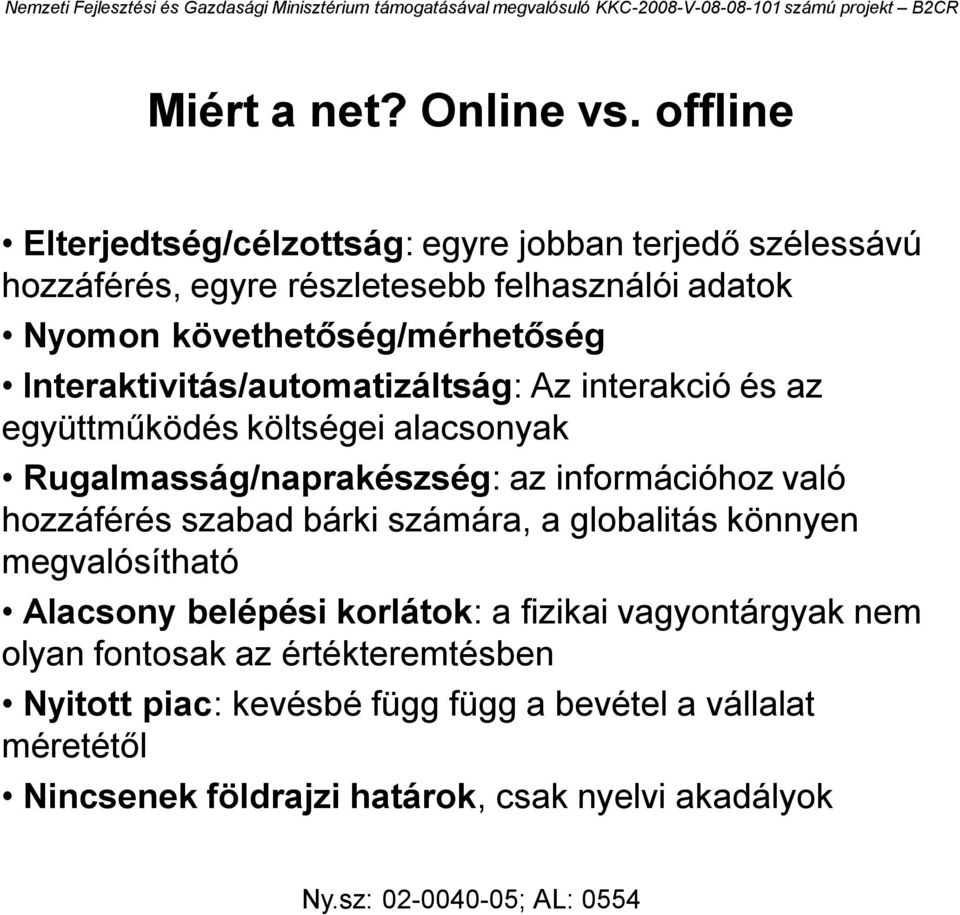 Nemzeti Fejlesztési és Gazdasági Minisztérium támogatásával megvalósuló KKC-2008-V-08-08-101 számú projekt – B2CR

Miért a net? Online vs. offline

• Elterjedtség/célzottság: egyre jobban terjedő szélessávú hozzáférés, egyre részletesebb felhasználói adatok

• Nyomon követhetőség/mérhetőség

• Interaktivitás/automatizáltság: Az interakció és az együttműködés költségei alacsonyak

• Rugalmasság/naprakészség: az információhoz való hozzáférés szabad bárki számára, a globalitás könnyen megvalósítható

• Alacsony belépési korlátok: a fizikai vagyontárgyak nem olyan fontosak az értékteremtésben

• Nyitott piac: kevésbé függ függ a bevétel a vállalat méretétől

• Nincsenek földrajzi határok, csak nyelvi akadályok

Ny.sz: 02-0040-05; AL: 0554